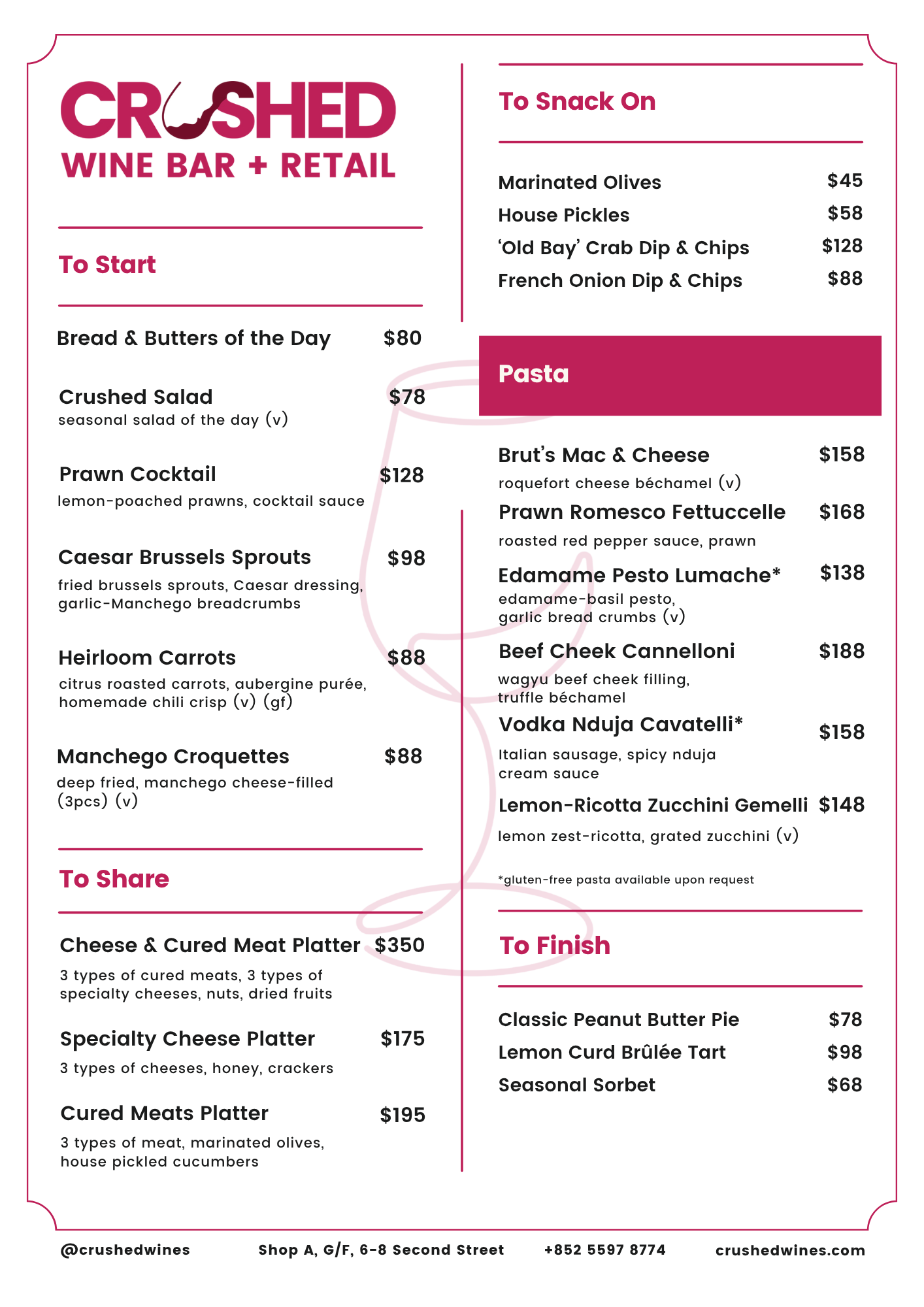 CRUSHED
WINE BAR + RETAIL

To Start

Bread & Butters of the Day $80

Crushed Salad $78
seasonal salad of the day (v)

Prawn Cocktail $128
lemon-poached prawns, cocktail sauce

Caesar Brussels Sprouts $98
fried brussels sprouts, Caesar dressing, garlic-Manchego breadcrumbs

Heirloom Carrots $88
citrus roasted carrots, aubergine purée, homemade chili crisp (v) (gf)

Manchego Croquettes $88
deep fried, manchego cheese-filled (3pcs) (v)

To Share

Cheese & Cured Meat Platter $350
3 types of cured meats, 3 types of specialty cheeses, nuts, dried fruits

Specialty Cheese Platter $175
3 types of cheeses, honey, crackers

Cured Meats Platter $195
3 types of meat, marinated olives, house pickled cucumbers

To Snack On

Marinated Olives $45
House Pickles $58
'Old Bay' Crab Dip & Chips $128
French Onion Dip & Chips $88

Pasta

Brut's Mac & Cheese $158
roquefort cheese béchamel (v)

Prawn Romesco Fettuccelle $168
roasted red pepper sauce, prawn

Edamame Pesto Lumache* $138
edamame-basil pesto, garlic bread crumbs (v)

Beef Cheek Cannelloni $188
wagyu beef cheek filling, truffle béchamel

Vodka Nduja Cavatelli* $158
Italian sausage, spicy nduja cream sauce

Lemon-Ricotta Zucchini Gemelli $148
lemon zest-ricotta, grated zucchini (v)

*gluten-free pasta available upon request

To Finish

Classic Peanut Butter Pie $78
Lemon Curd Brûlée Tart $98
Seasonal Sorbet $68

@crushedwines Shop A, G/F, 6-8 Second Street +852 5597 8774 crushedwines.com